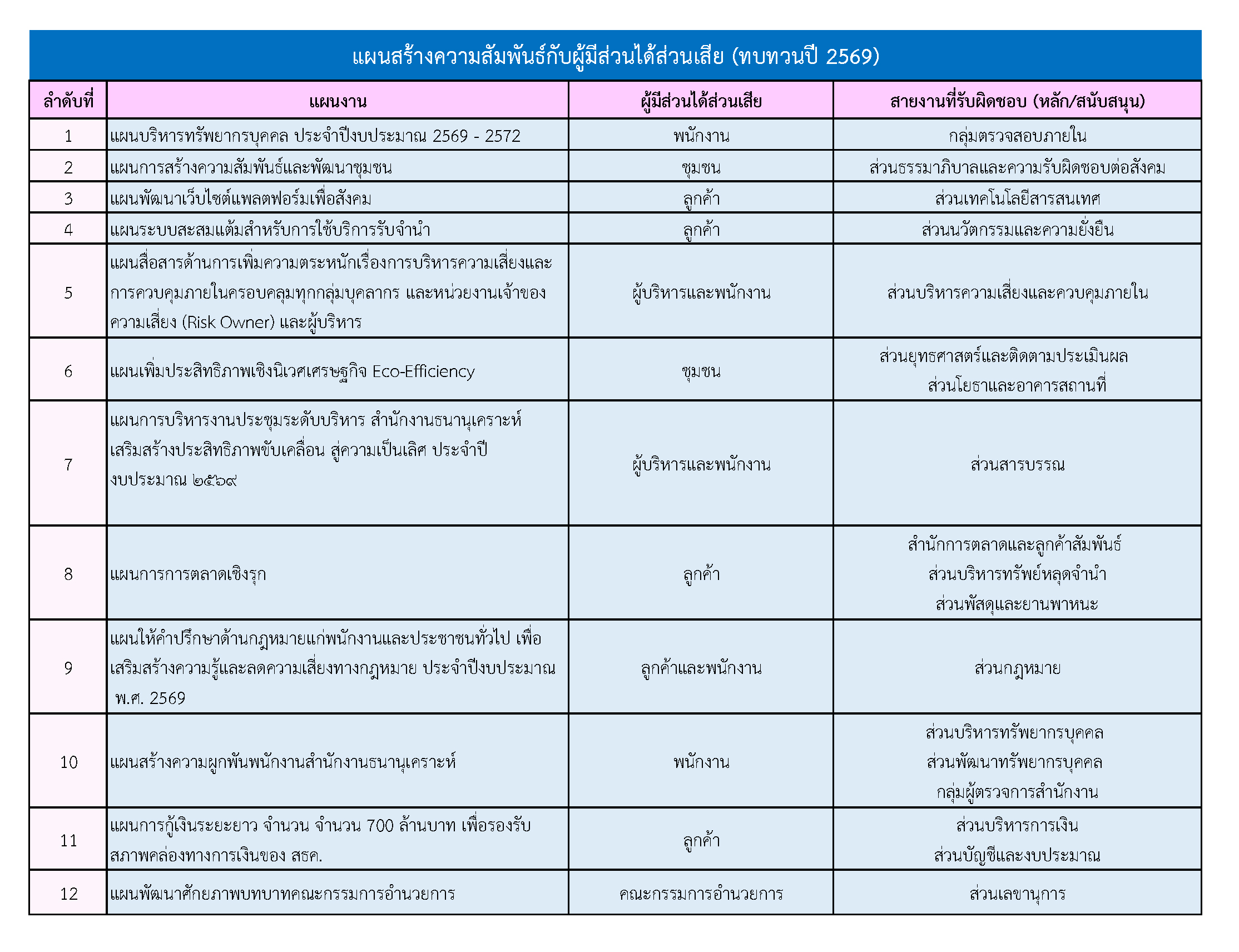 แผนสร้างความสัมพันธ์กับผู้มีส่วนได้ส่วนเสีย (ทบทวนปี 2569)

| ลำดับที่ | แผนงาน | ผู้มีส่วนได้ส่วนเสีย | สายงานที่รับผิดชอบ (หลัก/สนับสนุน) |
|---|---|---|---|
| 1 | แผนบริหารทรัพยากรบุคคล ประจำปีงบประมาณ 2569 - 2572 | พนักงาน | กลุ่มตรวจสอบภายใน |
| 2 | แผนการสร้างความสัมพันธ์และพัฒนาชุมชน | ชุมชน | ส่วนธรรมาภิบาลและความรับผิดชอบต่อสังคม |
| 3 | แผนพัฒนาเว็บไซต์แพลตฟอร์มเพื่อสังคม | ลูกค้า | ส่วนเทคโนโลยีสารสนเทศ |
| 4 | แผนระบบสะสมแต้มสำหรับการใช้บริการรับจำนำ | ลูกค้า | ส่วนนวัตกรรมและความยั่งยืน |
| 5 | แผนสื่อสารด้านการเพิ่มความตระหนักเรื่องการบริหารความเสี่ยงและการควบคุมภายในครอบคลุมทุกกลุ่มบุคลากร และหน่วยงานเจ้าของความเสี่ยง (Risk Owner) และผู้บริหาร | ผู้บริหารและพนักงาน | ส่วนบริหารความเสี่ยงและควบคุมภายใน |
| 6 | แผนเพิ่มประสิทธิภาพเชิงนิเวศเศรษฐกิจ Eco-Efficiency | ชุมชน | ส่วนยุทธศาสตร์และติดตามประเมินผล ส่วนโยธาและอาคารสถานที่ |
| 7 | แผนการบริหารงานประชุมระดับบริหาร สำนักงานธนานุเคราะห์ เสริมสร้างประสิทธิภาพขับเคลื่อน สู่ความเป็นเลิศ ประจำปีงบประมาณ ๒๕๖๙ | ผู้บริหารและพนักงาน | ส่วนสารบรรณ |
| 8 | แผนการการตลาดเชิงรุก | ลูกค้า | สำนักการตลาดและลูกค้าสัมพันธ์ ส่วนบริหารทรัพย์หลุดจำนำ ส่วนพัสดุและยานพาหนะ |
| 9 | แผนให้คำปรึกษาด้านกฎหมายแก่พนักงานและประชาชนทั่วไป เพื่อเสริมสร้างความรู้และลดความเสี่ยงทางกฎหมาย ประจำปีงบประมาณ พ.ศ. 2569 | ลูกค้าและพนักงาน | ส่วนกฎหมาย |
| 10 | แผนสร้างความผูกพันพนักงานสำนักงานธนานุเคราะห์ | พนักงาน | ส่วนบริหารทรัพยากรบุคคล ส่วนพัฒนาทรัพยากรบุคคล กลุ่มผู้ตรวจการสำนักงาน |
| 11 | แผนการกู้เงินระยะยาว จำนวน จำนวน 700 ล้านบาท เพื่อรองรับสภาพคล่องทางการเงินของ สธค. | ลูกค้า | ส่วนบริหารการเงิน ส่วนบัญชีและงบประมาณ |
| 12 | แผนพัฒนาศักยภาพบทบาทคณะกรรมการอำนวยการ | คณะกรรมการอำนวยการ | ส่วนเลขานุการ |